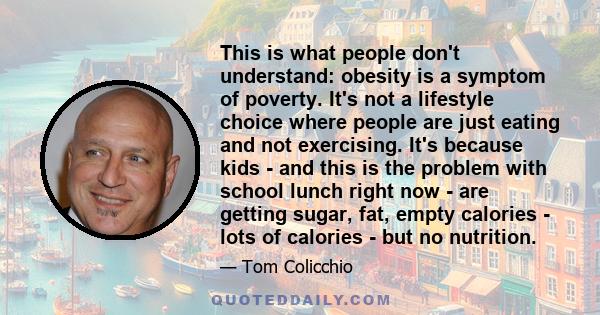 This is what people don't understand: obesity is a symptom of poverty. It's not a lifestyle choice where people are just eating and not exercising. It's because kids - and this is the problem with school lunch right now - are getting sugar, fat, empty calories - lots of calories - but no nutrition.

— Tom Colicchio

QUOTEDDAILY.COM